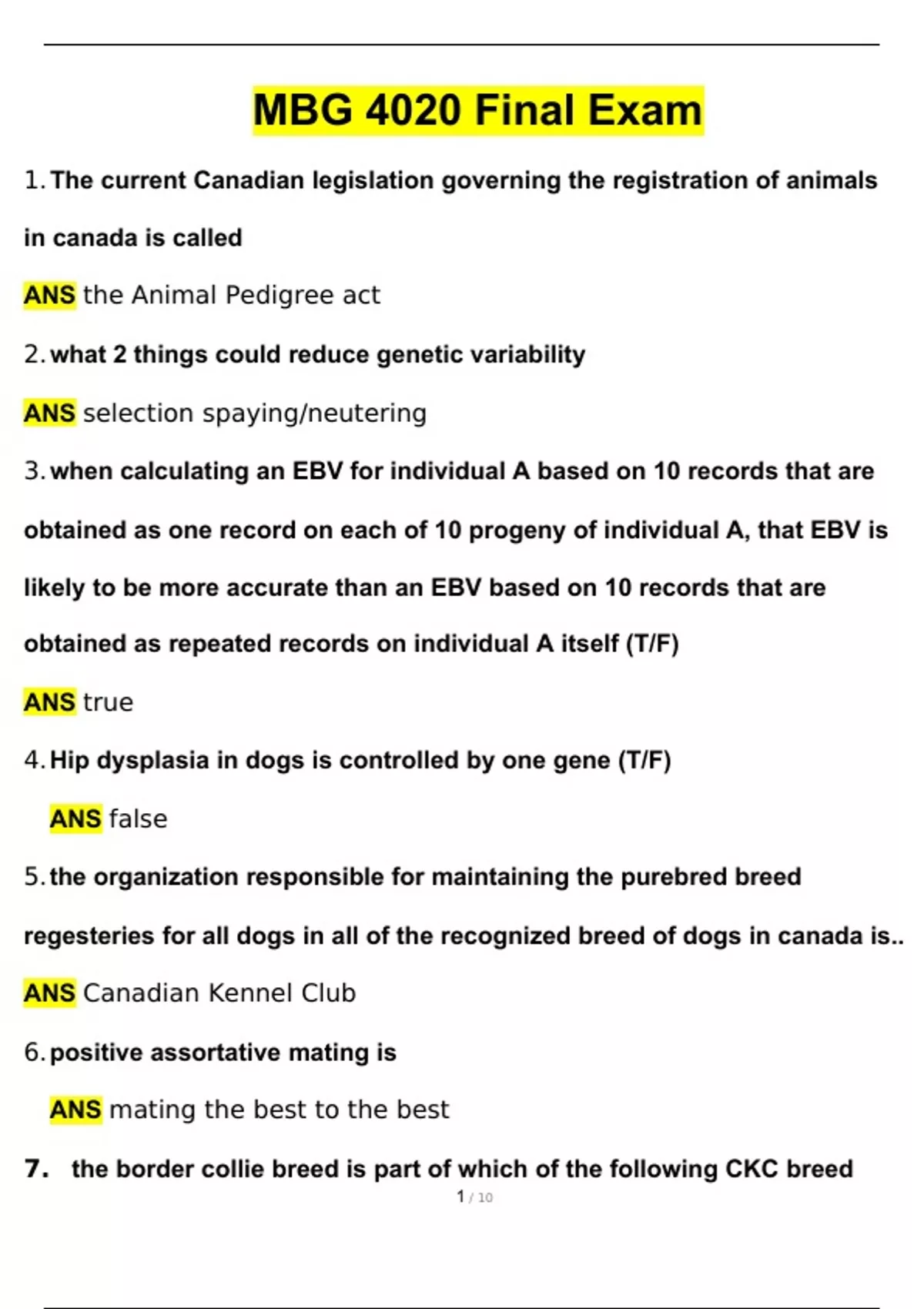 MBG 4020 Final Exam

1. The current Canadian legislation governing the registration of animals in canada is called

ANS the Animal Pedigree act

2. what 2 things could reduce genetic variability

ANS selection spaying/neutering

3. when calculating an EBV for individual A based on 10 records that are obtained as one record on each of 10 progeny of individual A, that EBV is likely to be more accurate than an EBV based on 10 records that are obtained as repeated records on individual A itself (T/F)

ANS true

4. Hip dysplasia in dogs is controlled by one gene (T/F)

ANS false

5. the organization responsible for maintaining the purebred breed regesteries for all dogs in all of the recognized breed of dogs in canada is..

ANS Canadian Kennel Club

6. positive assortative mating is

ANS mating the best to the best

7. the border collie breed is part of which of the following CKC breed

1 / 10